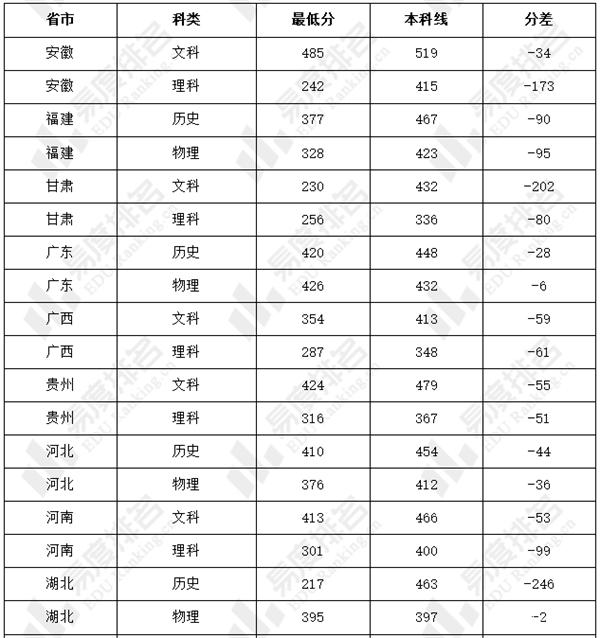 | 省市 | 科类 | 最低分 | 本科线 | 分差 |
|---|---|---|---|---|
| 安徽 | 文科 | 485 | 519 | -34 |
| 安徽 | 理科 | 242 | 415 | -173 |
| 福建 | 历史 | 377 | 467 | -90 |
| 福建 | 物理 | 328 | 423 | -95 |
| 甘肃 | 文科 | 230 | 432 | -202 |
| 甘肃 | 理科 | 256 | 336 | -80 |
| 广东 | 历史 | 420 | 448 | -28 |
| 广东 | 物理 | 426 | 432 | -6 |
| 广西 | 文科 | 354 | 413 | -59 |
| 广西 | 理科 | 287 | 348 | -61 |
| 贵州 | 文科 | 424 | 479 | -55 |
| 贵州 | 理科 | 316 | 367 | -51 |
| 河北 | 历史 | 410 | 454 | -44 |
| 河北 | 物理 | 376 | 412 | -36 |
| 河南 | 文科 | 413 | 466 | -53 |
| 河南 | 理科 | 301 | 400 | -99 |
| 湖北 | 历史 | 217 | 463 | -246 |
| 湖北 | 物理 | 395 | 397 | -2 |

易度排名 EDU Ranking.cn